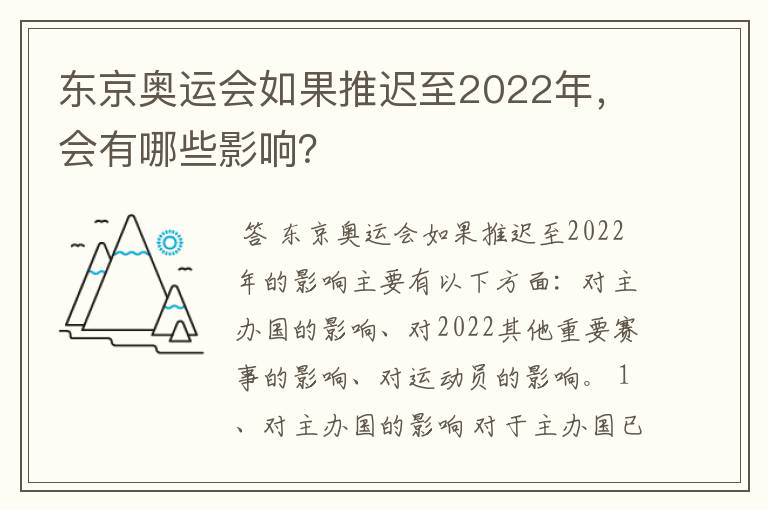 东京奥运会如果推迟至2022年，会有哪些影响?

答 东京奥运会如果推迟至2022年的影响主要有以下方面：对主办国的影响、对2022其他重要赛事的影响、对运动员的影响。 1、对主办国的影响对于主办国已